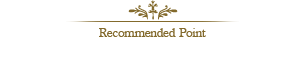 Recommended Point